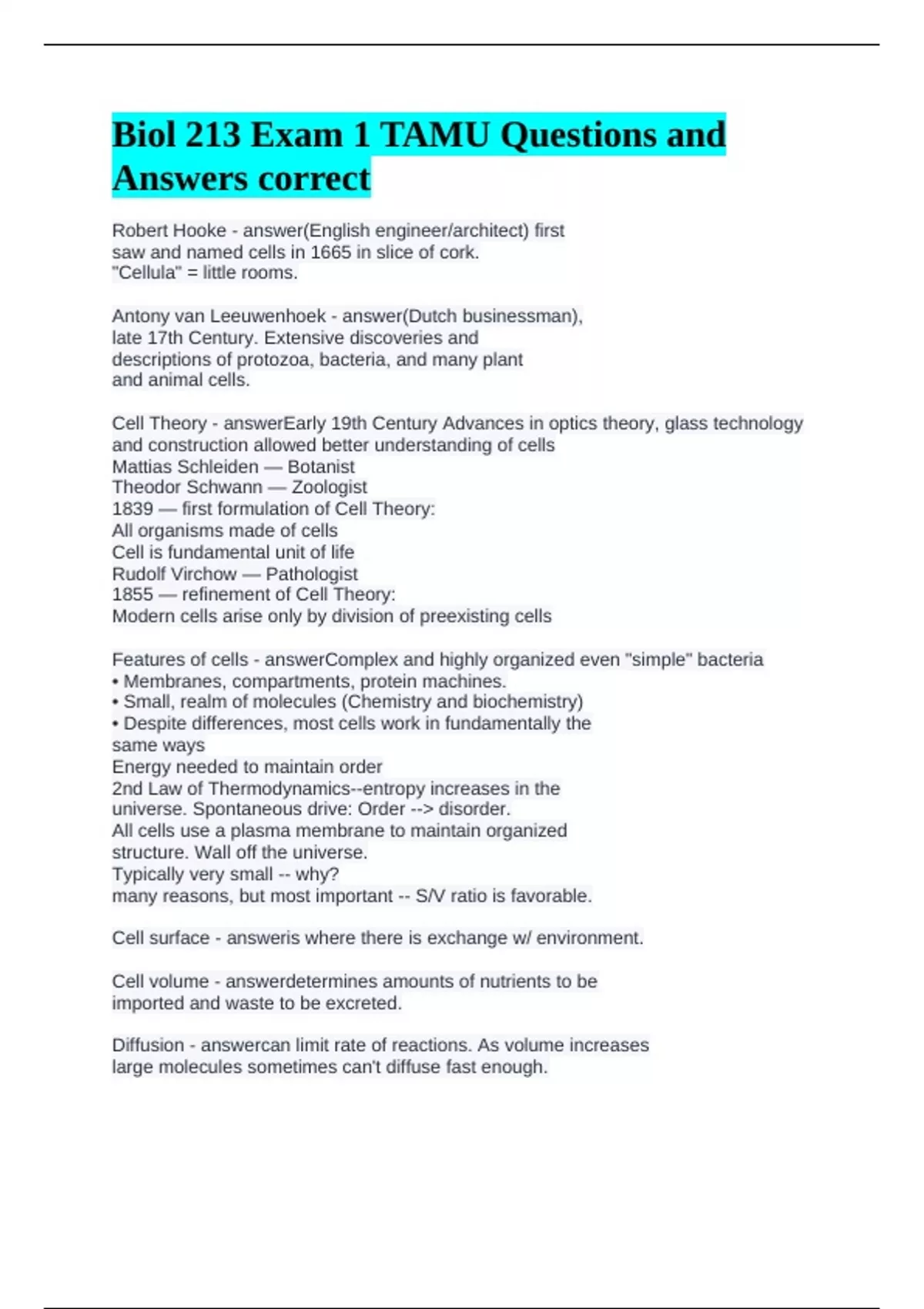 Biol 213 Exam 1 TAMU Questions and Answers correct

Robert Hooke - answer(English engineer/architect) first saw and named cells in 1665 in slice of cork. "Cellula" = little rooms.

Antony van Leeuwenhoek - answer(Dutch businessman), late 17th Century. Extensive discoveries and descriptions of protozoa, bacteria, and many plant and animal cells.

Cell Theory - answerEarly 19th Century Advances in optics theory, glass technology and construction allowed better understanding of cells
Mattias Schleiden — Botanist
Theodor Schwann — Zoologist
1839 — first formulation of Cell Theory:
All organisms made of cells
Cell is fundamental unit of life
Rudolf Virchow — Pathologist
1855 — refinement of Cell Theory:
Modern cells arise only by division of preexisting cells

Features of cells - answerComplex and highly organized even "simple" bacteria
• Membranes, compartments, protein machines.
• Small, realm of molecules (Chemistry and biochemistry)
• Despite differences, most cells work in fundamentally the same ways
Energy needed to maintain order
2nd Law of Thermodynamics--entropy increases in the universe. Spontaneous drive: Order --> disorder.
All cells use a plasma membrane to maintain organized structure. Wall off the universe.
Typically very small -- why?
many reasons, but most important -- S/V ratio is favorable.

Cell surface - answeris where there is exchange w/ environment.

Cell volume - answerdetermines amounts of nutrients to be imported and waste to be excreted.

Diffusion - answercan limit rate of reactions. As volume increases large molecules sometimes can't diffuse fast enough.